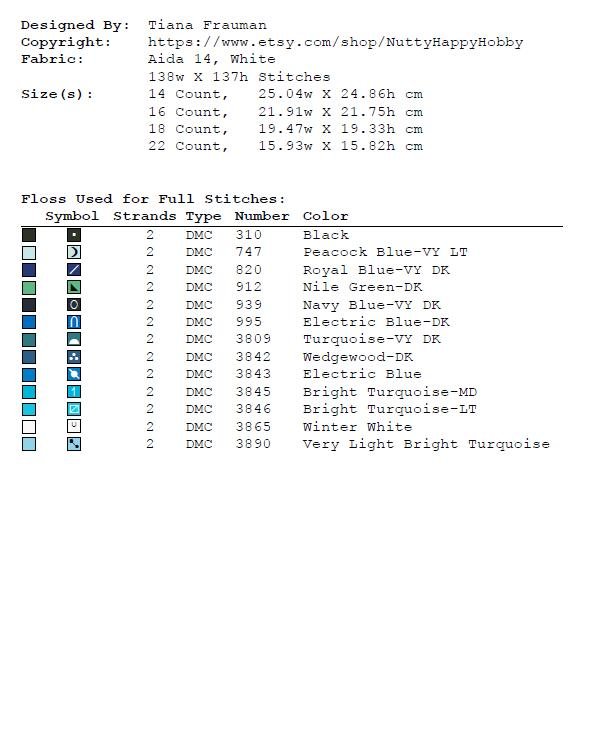 Designed By: Tiana Frauman
Copyright: https://www.etsy.com/shop/NuttyHappyHobby
Fabric: Aida 14, White
138w X 137h Stitches
Size(s): 14 Count, 25.04w X 24.86h cm
16 Count, 21.91w X 21.75h cm
18 Count, 19.47w X 19.33h cm
22 Count, 15.93w X 15.82h cm

Floss Used for Full Stitches:

| Symbol | Strands | Type | Number | Color |
|---|---|---|---|---|
| | 2 | DMC | 310 | Black |
| | 2 | DMC | 747 | Peacock Blue-VY LT |
| | 2 | DMC | 820 | Royal Blue-VY DK |
| | 2 | DMC | 912 | Nile Green-DK |
| | 2 | DMC | 939 | Navy Blue-VY DK |
| | 2 | DMC | 995 | Electric Blue-DK |
| | 2 | DMC | 3809 | Turquoise-VY DK |
| | 2 | DMC | 3842 | Wedgewood-DK |
| | 2 | DMC | 3843 | Electric Blue |
| | 2 | DMC | 3845 | Bright Turquoise-MD |
| | 2 | DMC | 3846 | Bright Turquoise-LT |
| | 2 | DMC | 3865 | Winter White |
| | 2 | DMC | 3890 | Very Light Bright Turquoise |